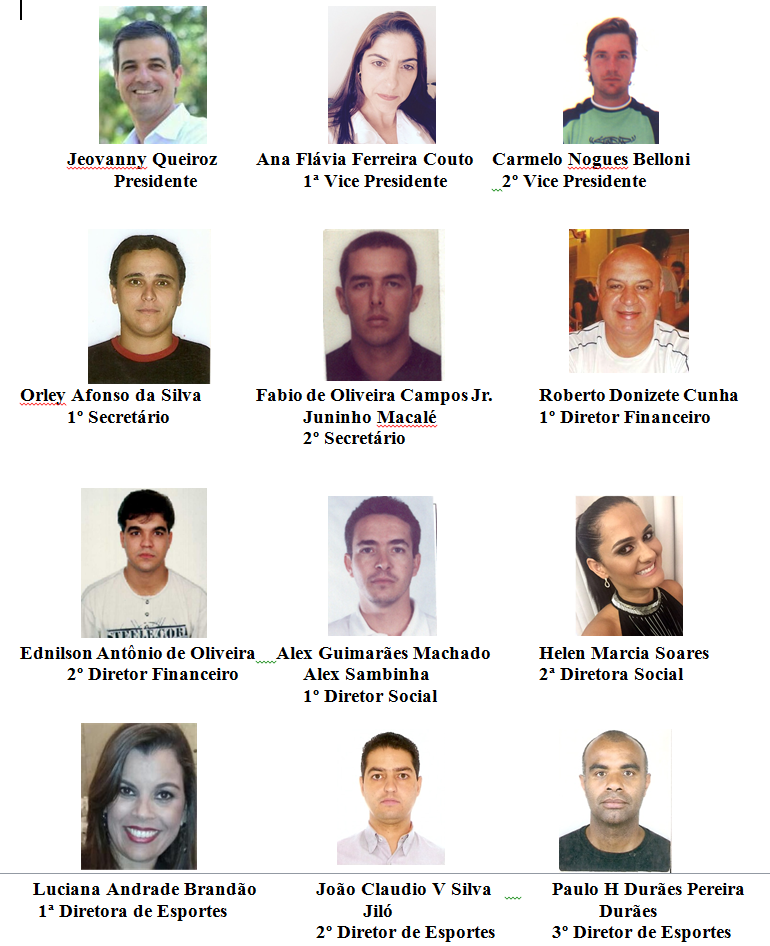 Jeovanny Queiroz
Presidente

Ana Flávia Ferreira Couto
1ª Vice Presidente

Carmelo Nogues Belloni
2º Vice Presidente

Orley Afonso da Silva
1º Secretário

Fabio de Oliveira Campos Jr.
Juninho Macalé
2º Secretário

Roberto Donizete Cunha
1º Diretor Financeiro

Ednilson Antônio de Oliveira
2º Diretor Financeiro

Alex Guimarães Machado
Alex Sambinha
1º Diretor Social

Helen Marcia Soares
2ª Diretora Social

Luciana Andrade Brandão
1ª Diretora de Esportes

João Claudio V Silva
Jiló
2º Diretor de Esportes

Paulo H Durães Pereira
Durães
3º Diretor de Esportes